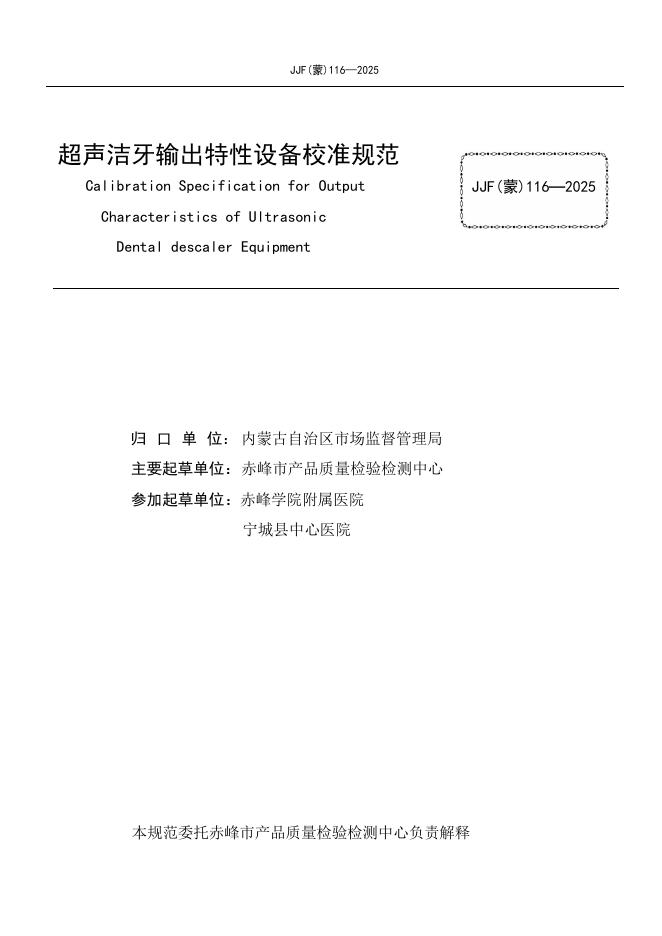 JJF(蒙)116—2025

超声洁牙输出特性设备校准规范
Calibration Specification for Output Characteristics of Ultrasonic Dental descaler Equipment

JJF(蒙)116—2025

归 口 单 位：内蒙古自治区市场监督管理局
主要起草单位：赤峰市产品质量检验检测中心
参加起草单位：赤峰学院附属医院
宁城县中心医院

本规范委托赤峰市产品质量检验检测中心负责解释